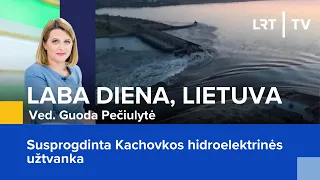 LRT | TV

LABA DIENA, LIETUVA

Ved. Guoda Pečiulytė

Susprogdinta Kachovkos hidroelektrinės užtvanka